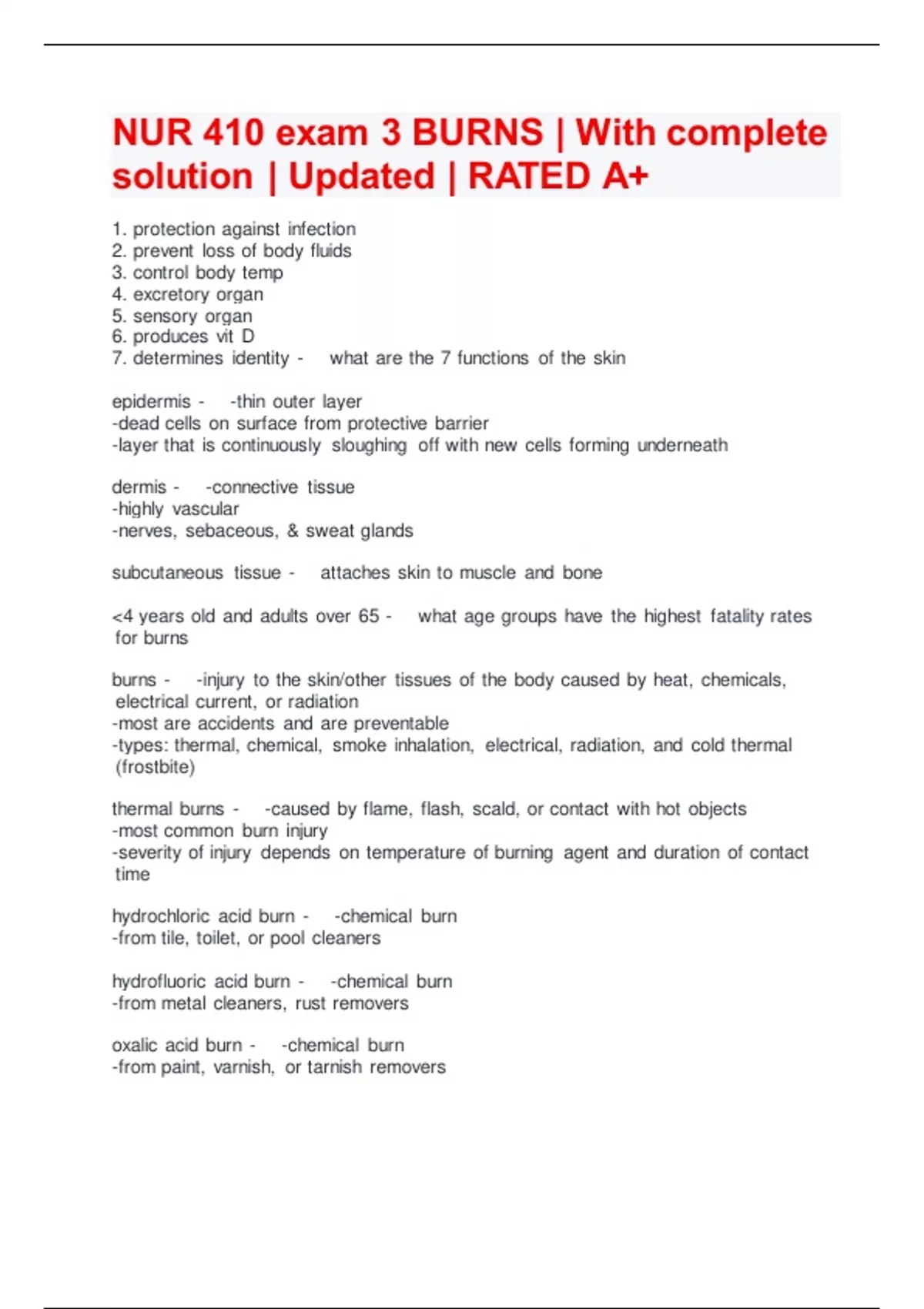 NUR 410 exam 3 BURNS | With complete solution | Updated | RATED A+

1. protection against infection
2. prevent loss of body fluids
3. control body temp
4. excretory organ
5. sensory organ
6. produces vit D
7. determines identity - what are the 7 functions of the skin

epidermis - -thin outer layer
-dead cells on surface from protective barrier
-layer that is continuously sloughing off with new cells forming underneath

dermis - -connective tissue
-highly vascular
-nerves, sebaceous, & sweat glands

subcutaneous tissue - attaches skin to muscle and bone

<4 years old and adults over 65 - what age groups have the highest fatality rates for burns

burns - -injury to the skin/other tissues of the body caused by heat, chemicals, electrical current, or radiation
-most are accidents and are preventable
-types: thermal, chemical, smoke inhalation, electrical, radiation, and cold thermal (frostbite)

thermal burns - -caused by flame, flash, scald, or contact with hot objects
-most common burn injury
-severity of injury depends on temperature of burning agent and duration of contact time

hydrochloric acid burn - -chemical burn
-from tile, toilet, or pool cleaners

hydrofluoric acid burn - -chemical burn
-from metal cleaners, rust removers

oxalic acid burn - -chemical burn
-from paint, varnish, or tarnish removers